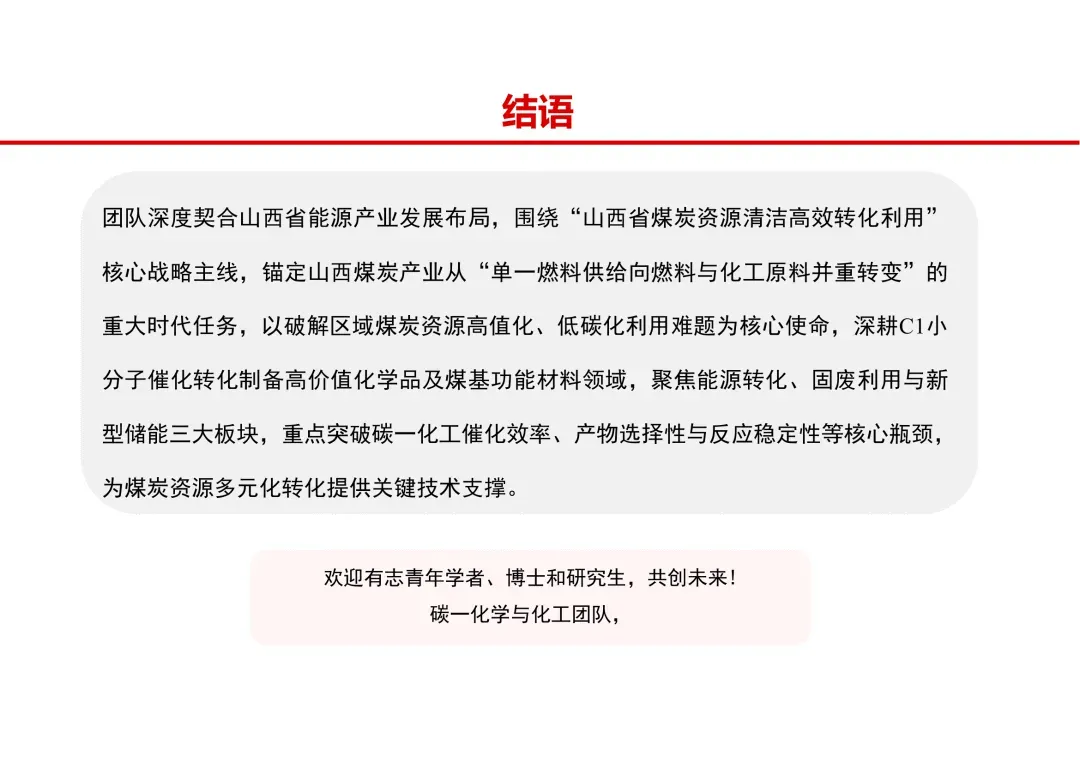 结语

团队深度契合山西省能源产业发展布局，围绕“山西省煤炭资源清洁高效转化利用”核心战略主线，锚定山西煤炭产业从“单一燃料供给向燃料与化工原料并重转变”的重大时代任务，以破解区域煤炭资源高值化、低碳化利用难题为核心使命，深耕C1小分子催化转化制备高价值化学品及煤基功能材料领域，聚焦能源转化、固废利用与新型储能三大板块，重点突破碳一化工催化效率、产物选择性与反应稳定性等核心瓶颈，为煤炭资源多元化转化提供关键技术支撑。

欢迎有志青年学者、博士和研究生，共创未来！
碳一化学与化工团队，